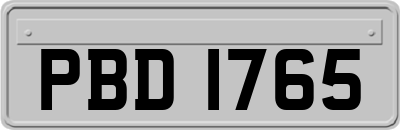 PBD 1765